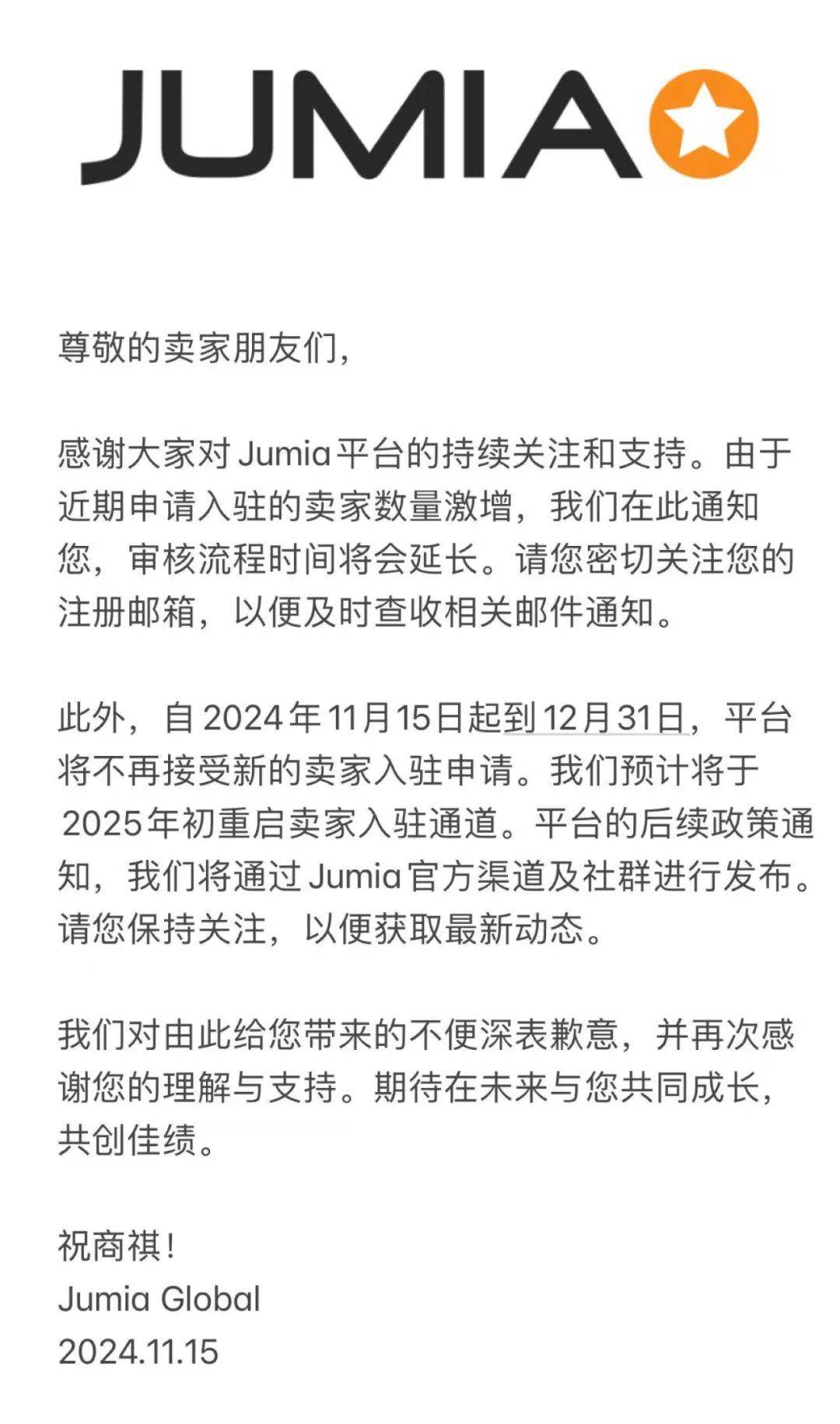 JUMIA

尊敬的卖家朋友们，

感谢大家对 Jumia 平台的持续关注和支持。由于近期申请入驻的卖家数量激增，我们在此通知您，审核流程时间将会延长。请您密切关注您的注册邮箱，以便及时查收相关邮件通知。

此外，自 2024 年 11 月 15 日起到 12 月 31 日，平台将不再接受新的卖家入驻申请。我们预计将于 2025 年初重启卖家入驻通道。平台的后续政策通知，我们将通过 Jumia 官方渠道及社群进行发布。请您保持关注，以便获取最新动态。

我们对由此给您带来的不便深表歉意，并再次感谢您的理解与支持。期待在未来与您共同成长，共创佳绩。

祝商祺！
Jumia Global
2024.11.15